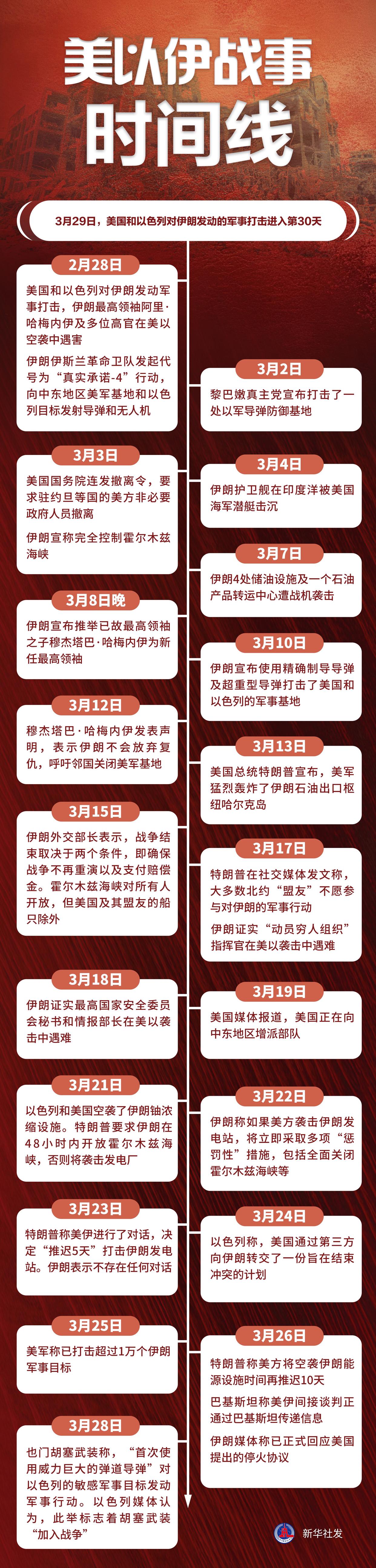 美以伊战事
时间线

3月29日，美国和以色列对伊朗发动的军事打击进入第30天

2月28日

美国和以色列对伊朗发动军事打击，伊朗最高领袖阿里·哈梅内伊及多位高官在美以空袭中遇害

伊朗伊斯兰革命卫队发起代号为“真实承诺-4”行动，向中东地区美军基地和以色列目标发射导弹和无人机

3月2日

黎巴嫩真主党宣布打击了一处以军导弹防御基地

3月3日

美国国务院连发撤离令，要求驻约旦等国的美方非必要政府人员撤离

伊朗宣称完全控制霍尔木兹海峡

3月4日

伊朗护卫舰在印度洋被美国海军潜艇击沉

3月7日

伊朗4处储油设施及一个石油产品转运中心遭战机袭击

3月8日晚

伊朗宣布推举已故最高领袖之子穆杰塔巴·哈梅内伊为新任最高领袖

3月10日

伊朗宣布使用精确制导导弹及超重型导弹打击了美国和以色列的军事基地

3月12日

穆杰塔巴·哈梅内伊发表声明，表示伊朗不会放弃复仇，呼吁邻国关闭美军基地

3月13日

美国总统特朗普宣布，美军猛烈轰炸了伊朗石油出口枢纽哈尔克岛

3月15日

伊朗外交部长表示，战争结束取决于两个条件，即确保战争不再重演以及支付赔偿金。霍尔木兹海峡对所有人开放，但美国及其盟友的船只除外

3月17日

特朗普在社交媒体发文称，大多数北约“盟友”不愿参与对伊朗的军事行动

伊朗证实“动员穷人组织”指挥官在美以袭击中遇难

3月18日

伊朗证实最高国家安全委员会秘书和情报部长在美以袭击中遇难

3月19日

美国媒体报道，美国正在向中东地区增派部队

3月21日

以色列和美国空袭了伊朗铀浓缩设施。特朗普要求伊朗在48小时内开放霍尔木兹海峡，否则将袭击发电厂

3月22日

伊朗称如果美方袭击伊朗发电站，将立即采取多项“惩罚性”措施，包括全面关闭霍尔木兹海峡等

3月23日

特朗普称美伊进行了对话，决定“推迟5天”打击伊朗发电站。伊朗表示不存在任何对话

3月24日

以色列称，美国通过第三方向伊朗转交了一份旨在结束冲突的计划

3月25日

美军称已打击超过1万个伊朗军事目标

3月26日

特朗普称美方将空袭伊朗能源设施时间再推迟10天

巴基斯坦称美伊间接谈判正通过巴基斯坦传递信息

伊朗媒体称已正式回应美国提出的停火协议

3月28日

也门胡塞武装称，“首次使用威力巨大的弹道导弹”对以色列的敏感军事目标发动军事行动。以色列媒体认为，此举标志着胡塞武装“加入战争”

新华社发